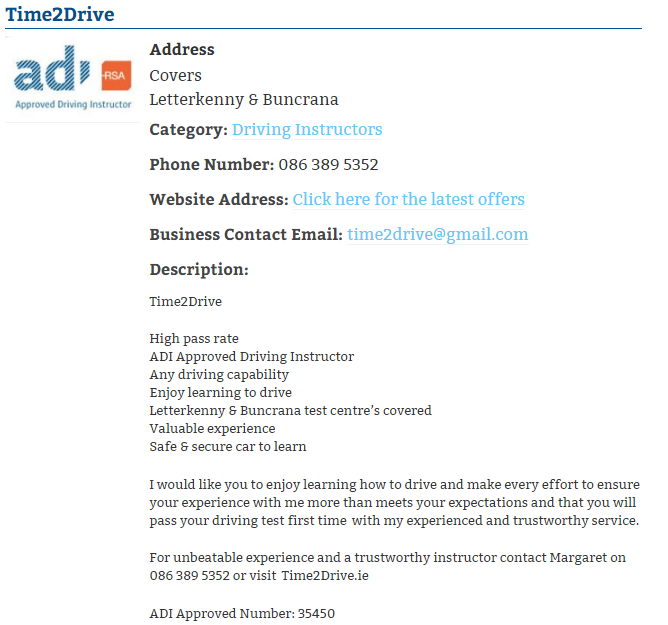 Time2Drive

adi RSA
Approved Driving Instructor

Address
Covers
Letterkenny & Buncrana

Category: Driving Instructors

Phone Number: 086 389 5352

Website Address: Click here for the latest offers

Business Contact Email: time2drive@gmail.com

Description:

Time2Drive

High pass rate
ADI Approved Driving Instructor
Any driving capability
Enjoy learning to drive
Letterkenny & Buncrana test centre's covered
Valuable experience
Safe & secure car to learn

I would like you to enjoy learning how to drive and make every effort to ensure your experience with me more than meets your expectations and that you will pass your driving test first time with my experienced and trustworthy service.

For unbeatable experience and a trustworthy instructor contact Margaret on 086 389 5352 or visit Time2Drive.ie

ADI Approved Number: 35450